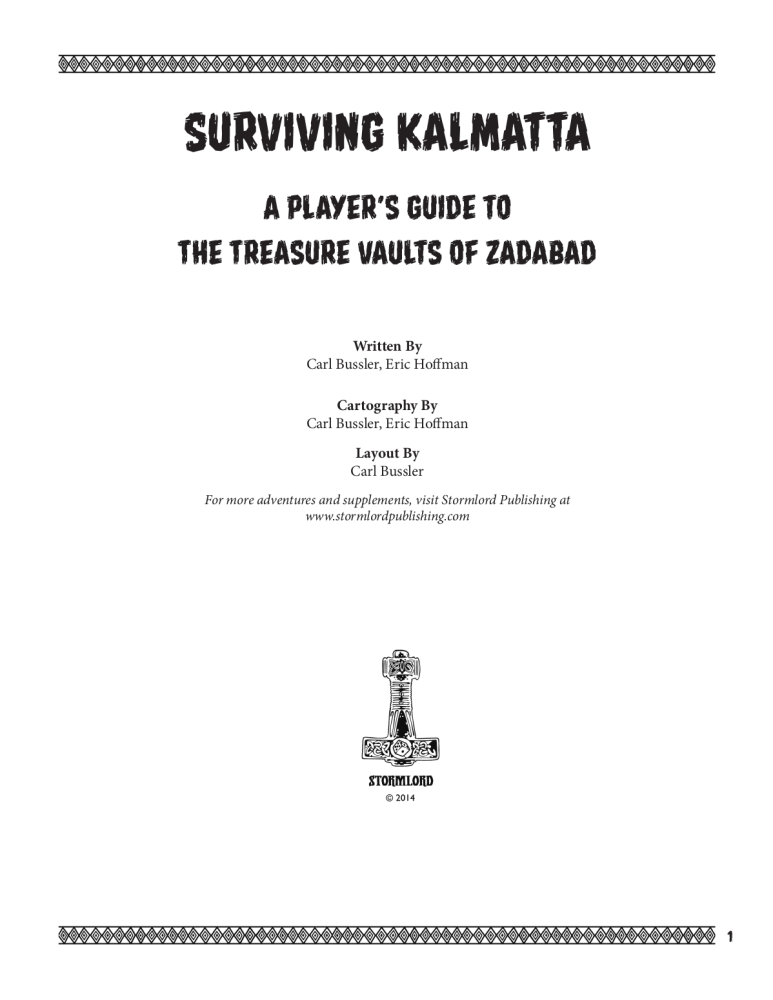 SURVIVING KALMATTA

A PLAYER'S GUIDE TO
THE TREASURE VAULTS OF ZADABAD

Written By
Carl Bussler, Eric Hoffman

Cartography By
Carl Bussler, Eric Hoffman

Layout By
Carl Bussler

For more adventures and supplements, visit Stormlord Publishing at www.stormlordpublishing.com

STORMLORD
© 2014

1